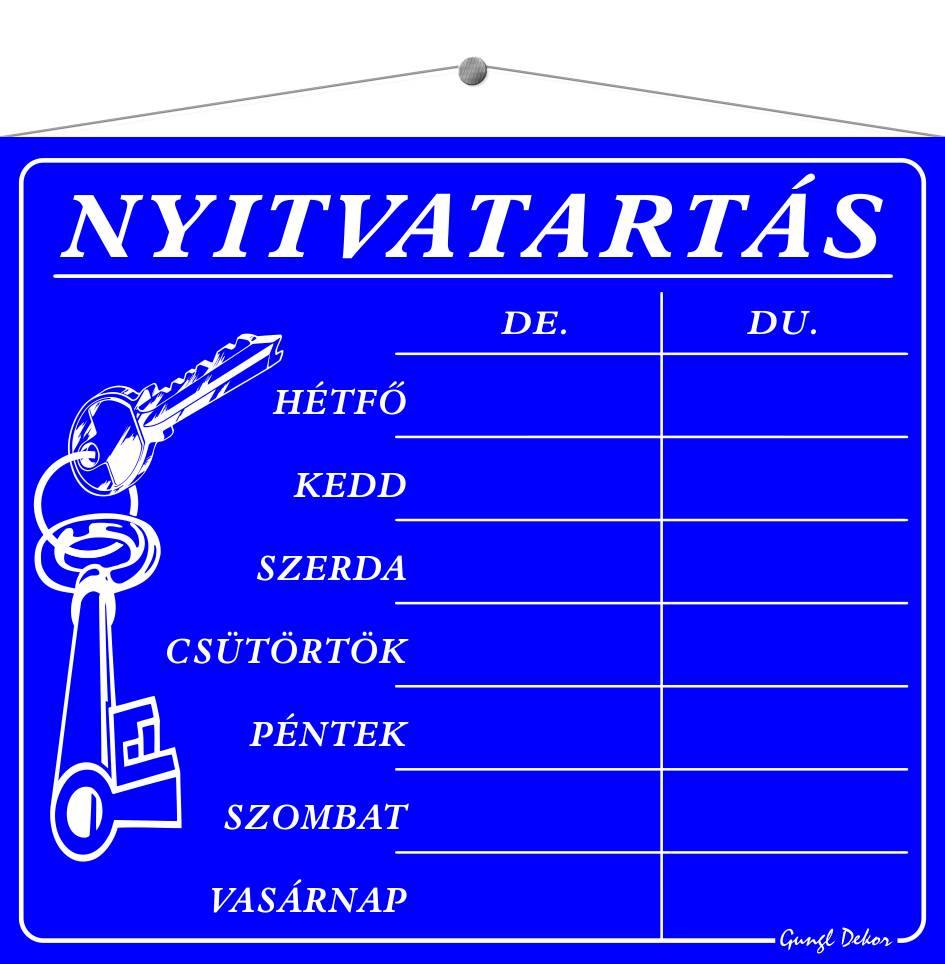 NYITVATARTÁS

| | DE. | DU. |
|---|---|---|
| HÉTFŐ | | |
| KEDD | | |
| SZERDA | | |
| CSÜTÖRTÖK | | |
| PÉNTEK | | |
| SZOMBAT | | |
| VASÁRNAP | | |

Gungl Dekor